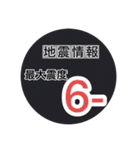 地震情報

最大震度

6-